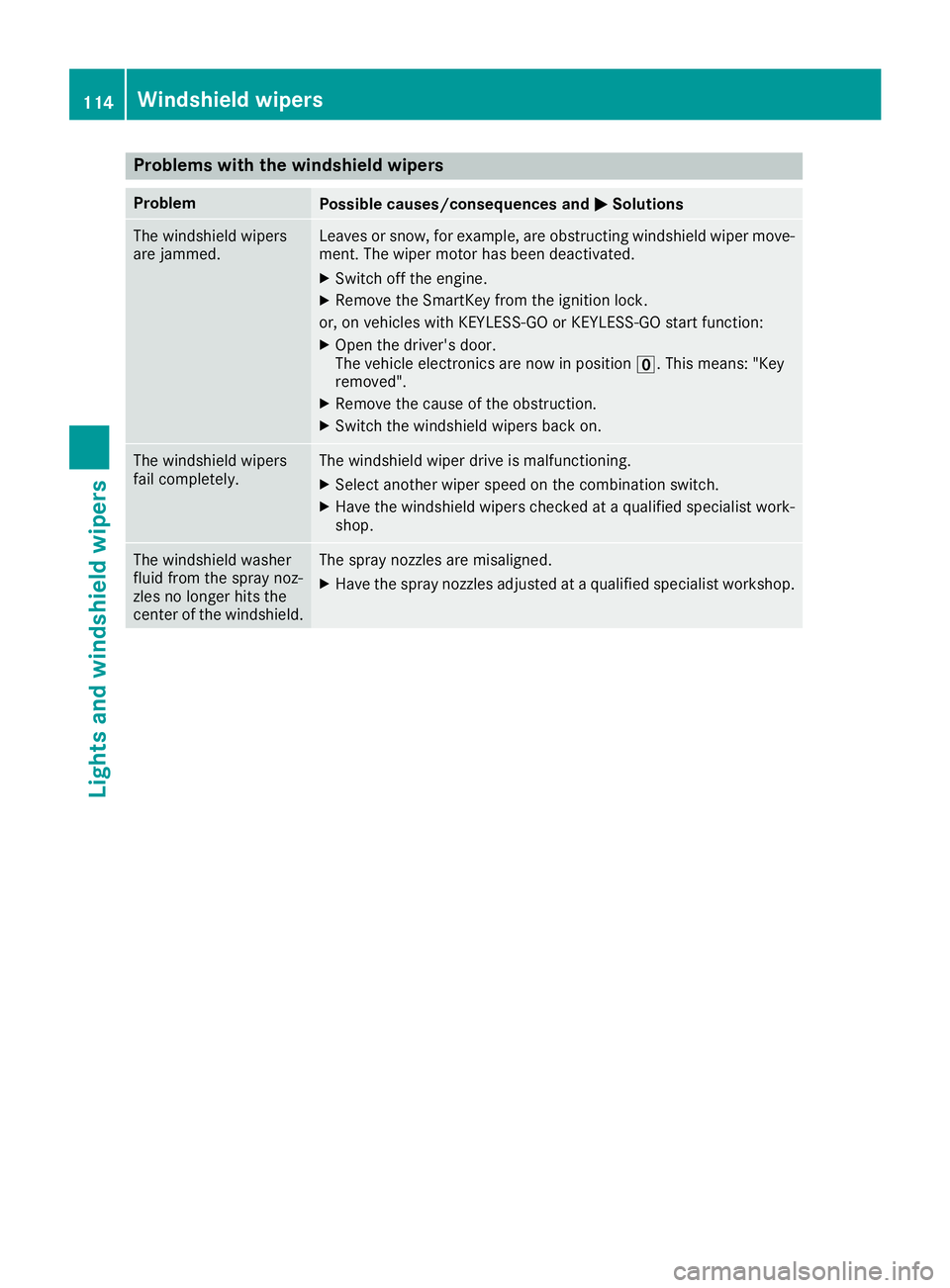 114 Windshield wipers

Problems with the windshield wipers

| Problem | Possible causes/consequences and ▶ Solutions |
|---|---|
| The windshield wipers are jammed. | Leaves or snow, for example, are obstructing windshield wiper movement. The wiper motor has been deactivated. ▶ Switch off the engine. ▶ Remove the SmartKey from the ignition lock. or, on vehicles with KEYLESS-GO or KEYLESS-GO start function: ▶ Open the driver's door. The vehicle electronics are now in position 0. This means: "Key removed". ▶ Remove the cause of the obstruction. ▶ Switch the windshield wipers back on. |
| The windshield wipers fail completely. | The windshield wiper drive is malfunctioning. ▶ Select another wiper speed on the combination switch. ▶ Have the windshield wipers checked at a qualified specialist workshop. |
| The windshield washer fluid from the spray nozzles no longer hits the center of the windshield. | The spray nozzles are misaligned. ▶ Have the spray nozzles adjusted at a qualified specialist workshop. |

Lights and windshield wipers

carmanualsonline.info